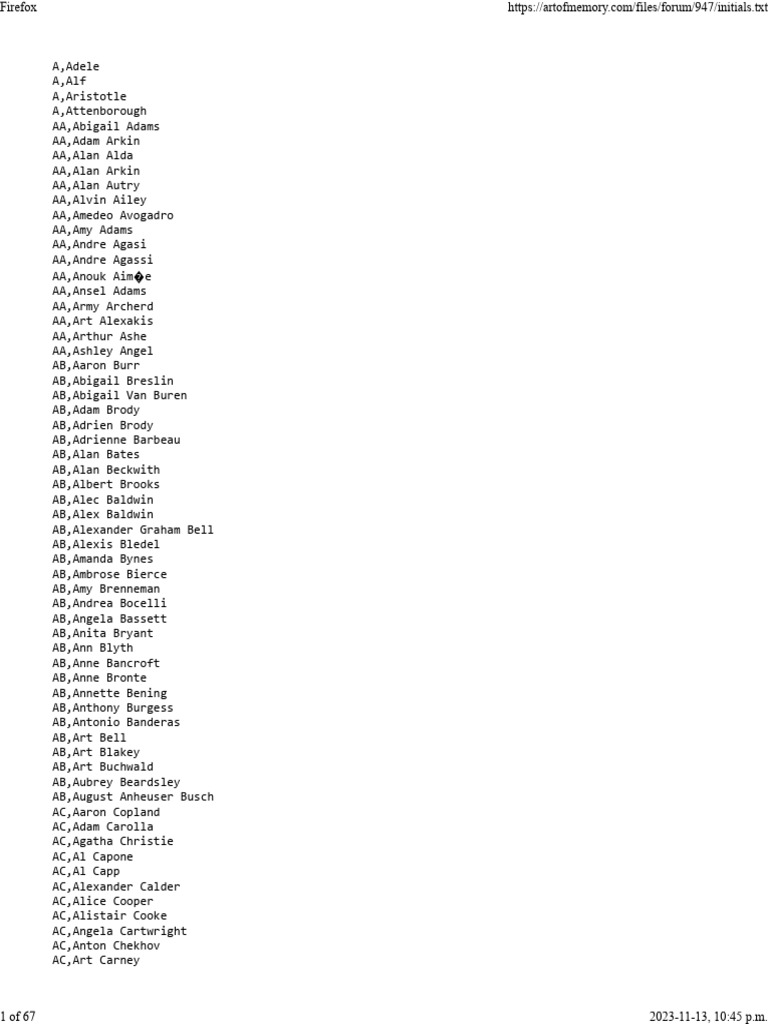 Firefox
https://artofmemory.com/files/forum/947/initials.txt

A,Adele
A,Alf
A,Aristotle
A,Attenborough
AA,Abigail Adams
AA,Adam Arkin
AA,Alan Alda
AA,Alan Arkin
AA,Alan Autry
AA,Alvin Ailey
AA,Amedeo Avogadro
AA,Amy Adams
AA,Andre Agasi
AA,Andre Agassi
AA,Anouk Aim�e
AA,Ansel Adams
AA,Army Archerd
AA,Art Alexakis
AA,Arthur Ashe
AA,Ashley Angel
AB,Aaron Burr
AB,Abigail Breslin
AB,Abigail Van Buren
AB,Adam Brody
AB,Adrien Brody
AB,Adrienne Barbeau
AB,Alan Bates
AB,Alan Beckwith
AB,Albert Brooks
AB,Alec Baldwin
AB,Alex Baldwin
AB,Alexander Graham Bell
AB,Alexis Bledel
AB,Amanda Bynes
AB,Ambrose Bierce
AB,Amy Brenneman
AB,Andrea Bocelli
AB,Angela Bassett
AB,Anita Bryant
AB,Ann Blyth
AB,Anne Bancroft
AB,Anne Bronte
AB,Annette Bening
AB,Anthony Burgess
AB,Antonio Banderas
AB,Art Bell
AB,Art Blakey
AB,Art Buchwald
AB,Aubrey Beardsley
AB,August Anheuser Busch
AC,Aaron Copland
AC,Adam Carolla
AC,Agatha Christie
AC,Al Capone
AC,Al Capp
AC,Alexander Calder
AC,Alice Cooper
AC,Alistair Cooke
AC,Angela Cartwright
AC,Anton Chekhov
AC,Art Carney

1 of 67
2023-11-13, 10:45 p.m.